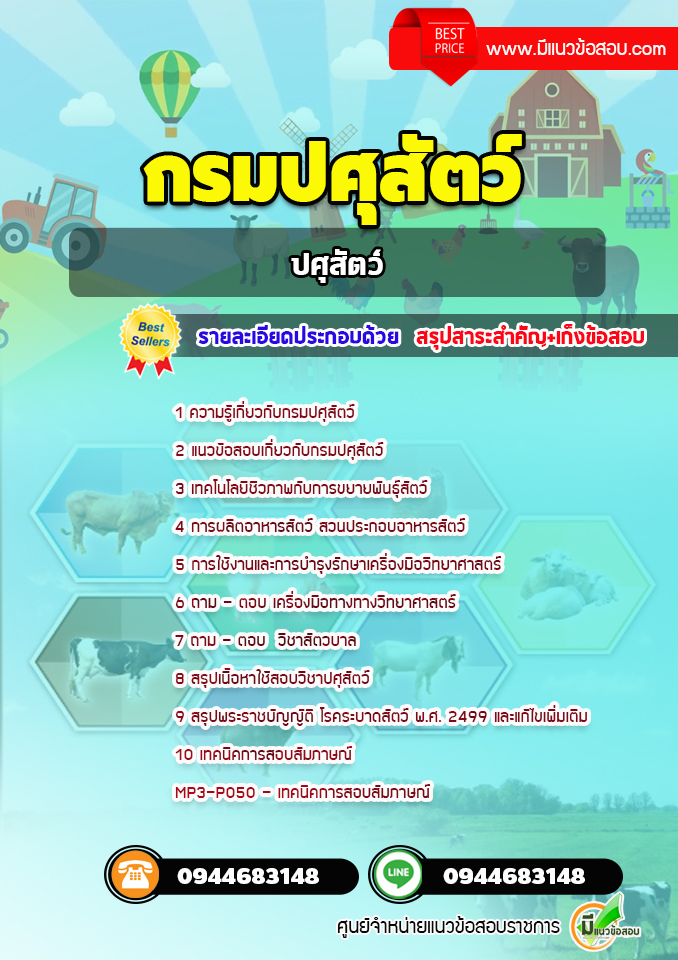 BEST PRICE

www.มีแนวข้อสอบ.com

กรมปศุสัตว์

ปศุสัตว์

Best Sellers

รายละเอียดประกอบด้วย สรุปสาระสำคัญ+เก็งข้อสอบ

1 ความรู้เกี่ยวกับกรมปศุสัตว์

2 แนวข้อสอบเกี่ยวกับกรมปศุสัตว์

3 เทคโนโลยีชีวภาพกับการขยายพันธุ์สัตว์

4 การผลิตอาหารสัตว์ ส่วนประกอบอาหารสัตว์

5 การใช้งานและการบำรุงรักษาเครื่องมือวิทยาศาสตร์

6 ถาม - ตอบ เครื่องมือทางทางวิทยาศาสตร์

7 ถาม - ตอบ วิชาสัตวบาล

8 สรุปเนื้อหาใช้สอบวิชาปศุสัตว์

9 สรุปพระราชบัญญัติ โรคระบาดสัตว์ พ.ศ. 2499 และแก้ไขเพิ่มเติม

10 เทคนิคการสอบสัมภาษณ์

MP3-P050 - เทคนิคการสอบสัมภาษณ์

0944683148

LINE

0944683148

ศูนย์จำหน่ายแนวข้อสอบราชการ

มีแนวข้อสอบ